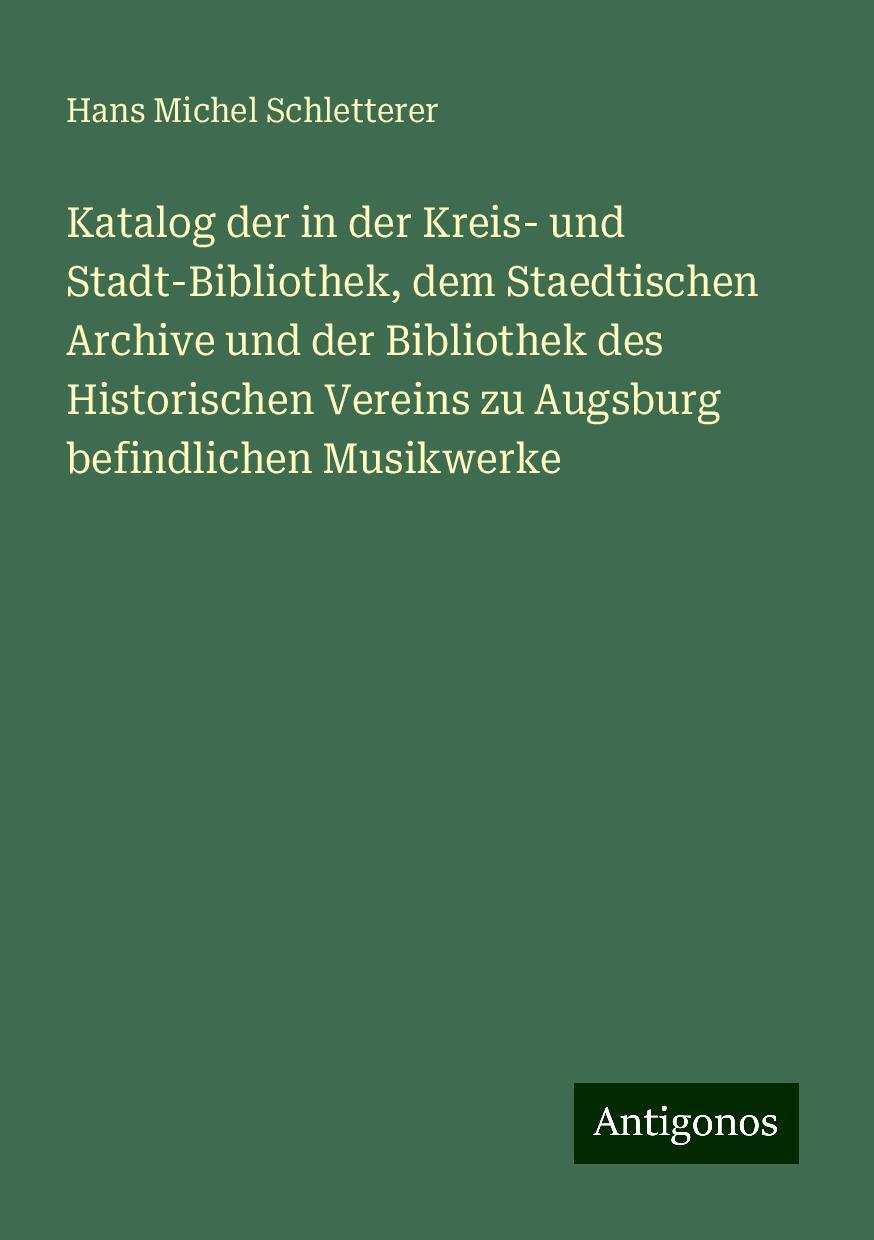 Hans Michel Schletterer

Katalog der in der Kreis- und Stadt-Bibliothek, dem Staedtischen Archive und der Bibliothek des Historischen Vereins zu Augsburg befindlichen Musikwerke

Antigonos